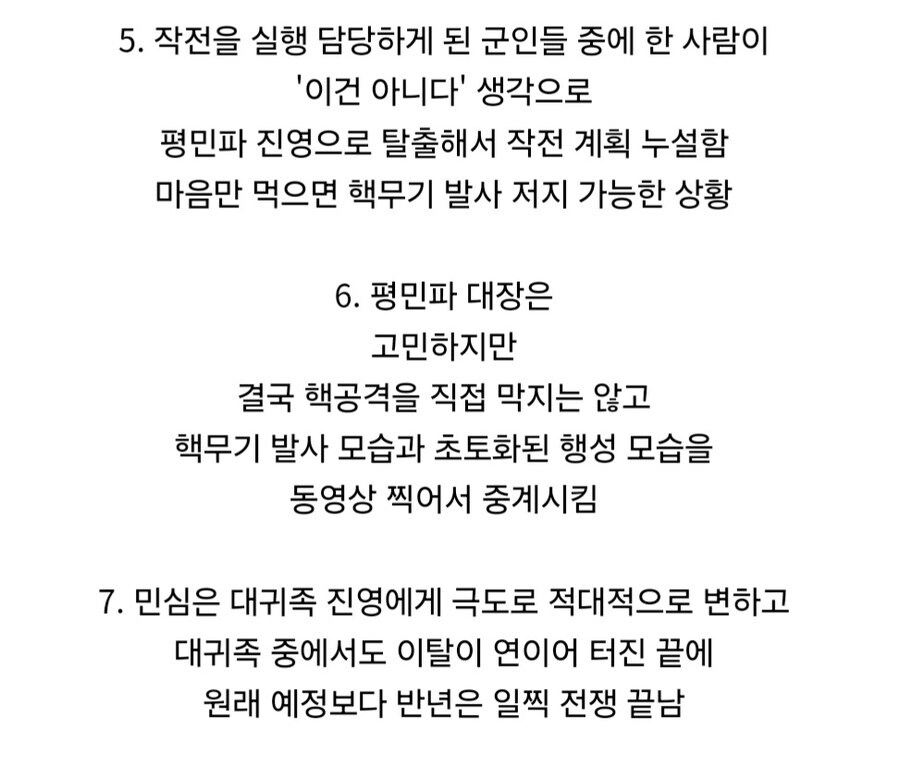 5. 작전을 실행 담당하게 된 군인들 중에 한 사람이
'이건 아니다' 생각으로
평민파 진영으로 탈출해서 작전 계획 누설함
마음만 먹으면 핵무기 발사 저지 가능한 상황

6. 평민파 대장은
고민하지만
결국 핵공격을 직접 막지는 않고
핵무기 발사 모습과 초토화된 행성 모습을
동영상 찍어서 중계시킴

7. 민심은 대귀족 진영에게 극도로 적대적으로 변하고
대귀족 중에서도 이탈이 연이어 터진 끝에
원래 예정보다 반년은 일찍 전쟁 끝남